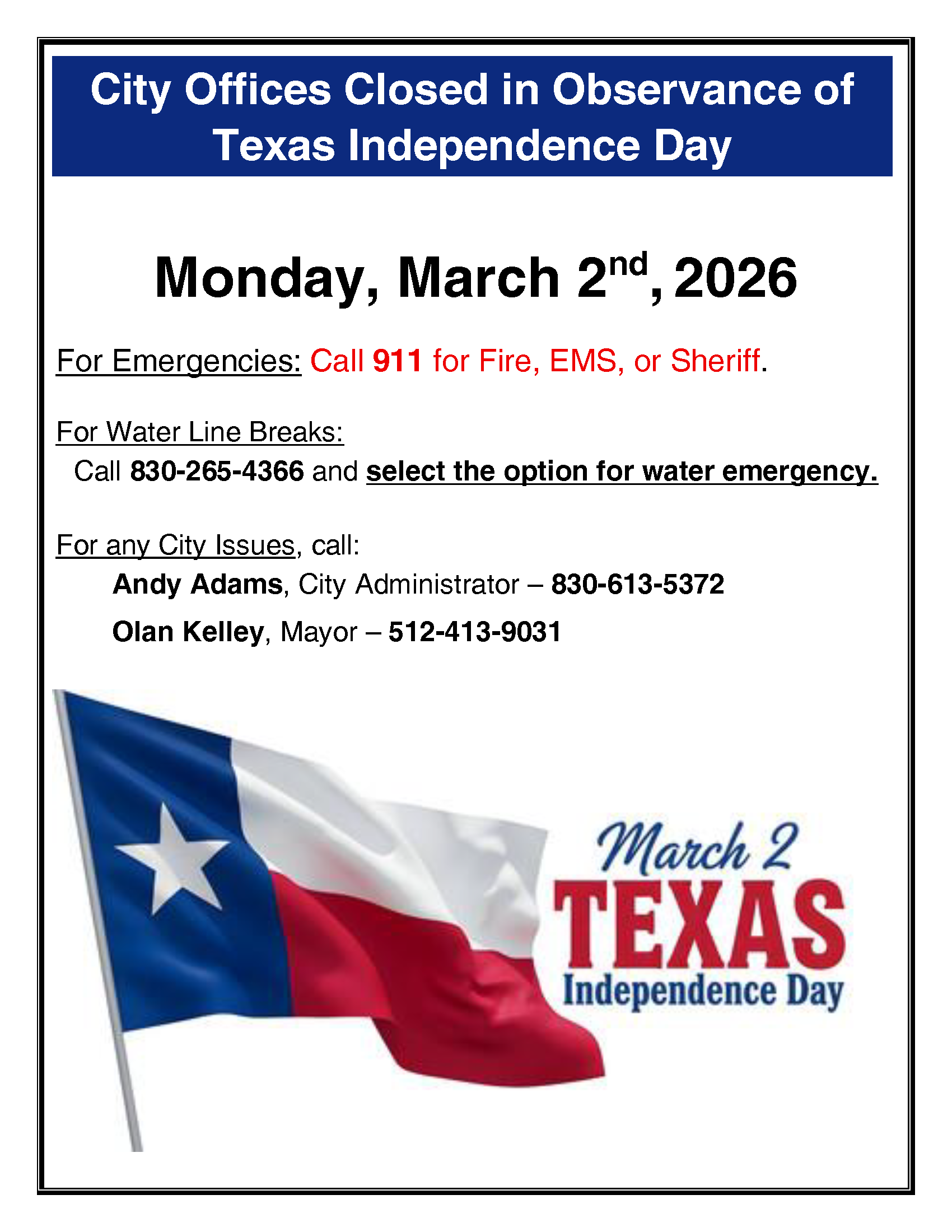 City Offices Closed in Observance of Texas Independence Day

Monday, March 2nd, 2026

For Emergencies: Call 911 for Fire, EMS, or Sheriff.

For Water Line Breaks:
Call 830-265-4366 and select the option for water emergency.

For any City Issues, call:
Andy Adams, City Administrator – 830-613-5372
Olan Kelley, Mayor – 512-413-9031

March 2
TEXAS
Independence Day